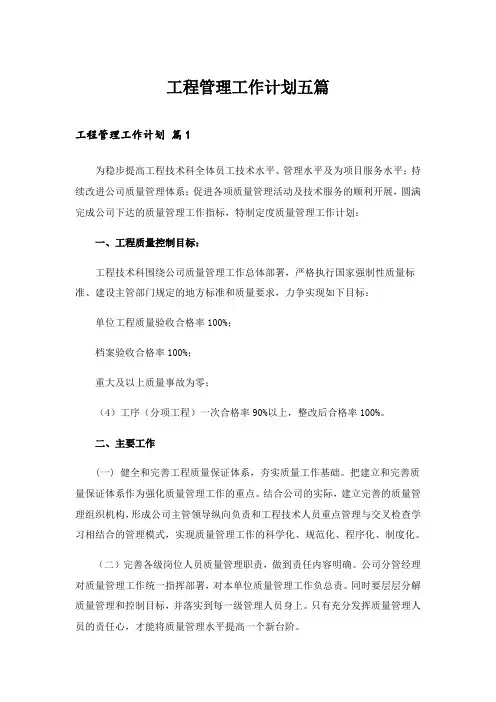 工程管理工作计划五篇

工程管理工作计划 篇1

为稳步提高工程技术科全体员工技术水平、管理水平及为项目服务水平；持续改进公司质量管理体系；促进各项质量管理活动及技术服务的顺利开展，圆满完成公司下达的质量管理工作指标，特制定度质量管理工作计划：

一、工程质量控制目标：

工程技术科围绕公司质量管理工作总体部署，严格执行国家强制性质量标准、建设主管部门规定的地方标准和质量要求，力争实现如下目标：

单位工程质量验收合格率100%；

档案验收合格率100%；

重大及以上质量事故为零；

（4）工序（分项工程）一次合格率90%以上，整改后合格率100%。

二、主要工作

（一）健全和完善工程质量保证体系，夯实质量工作基础。把建立和完善质量保证体系作为强化质量管理工作的重点。结合公司的实际，建立完善的质量管理组织机构，形成公司主管领导纵向负责和工程技术人员重点管理与交叉检查学习相结合的管理模式，实现质量管理工作的科学化、规范化、程序化、制度化。

（二）完善各级岗位人员质量管理职责，做到责任内容明确。公司分管经理对质量管理工作统一指挥部署，对本单位质量管理工作负总责。同时要层层分解质量管理和控制目标，并落实到每一级管理人员身上。只有充分发挥质量管理人员的责任心，才能将质量管理水平提高一个新台阶。